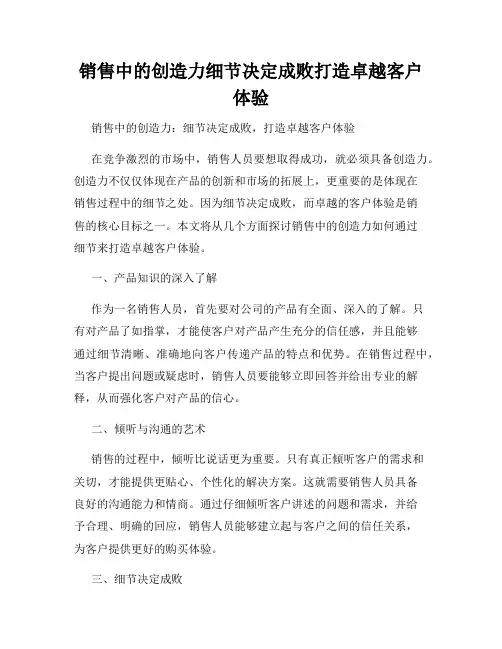 销售中的创造力细节决定成败打造卓越客户体验

销售中的创造力：细节决定成败，打造卓越客户体验

在竞争激烈的市场中，销售人员要想取得成功，就必须具备创造力。创造力不仅仅体现在产品的创新和市场的拓展上，更重要的是体现在销售过程中的细节之处。因为细节决定成败，而卓越的客户体验是销售的核心目标之一。本文将从几个方面探讨销售中的创造力如何通过细节来打造卓越客户体验。

一、产品知识的深入了解

作为一名销售人员，首先要对公司的产品有全面、深入的了解。只有对产品了如指掌，才能使客户对产品产生充分的信任感，并且能够通过细节清晰、准确地向客户传递产品的特点和优势。在销售过程中，当客户提出问题或疑虑时，销售人员要能够立即回答并给出专业的解释，从而强化客户对产品的信心。

二、倾听与沟通的艺术

销售的过程中，倾听比说话更为重要。只有真正倾听客户的需求和关切，才能提供更贴心、个性化的解决方案。这就需要销售人员具备良好的沟通能力和情商。通过仔细倾听客户讲述的问题和需求，并给予合理、明确的回应，销售人员能够建立起与客户之间的信任关系，为客户提供更好的购买体验。

三、细节决定成败